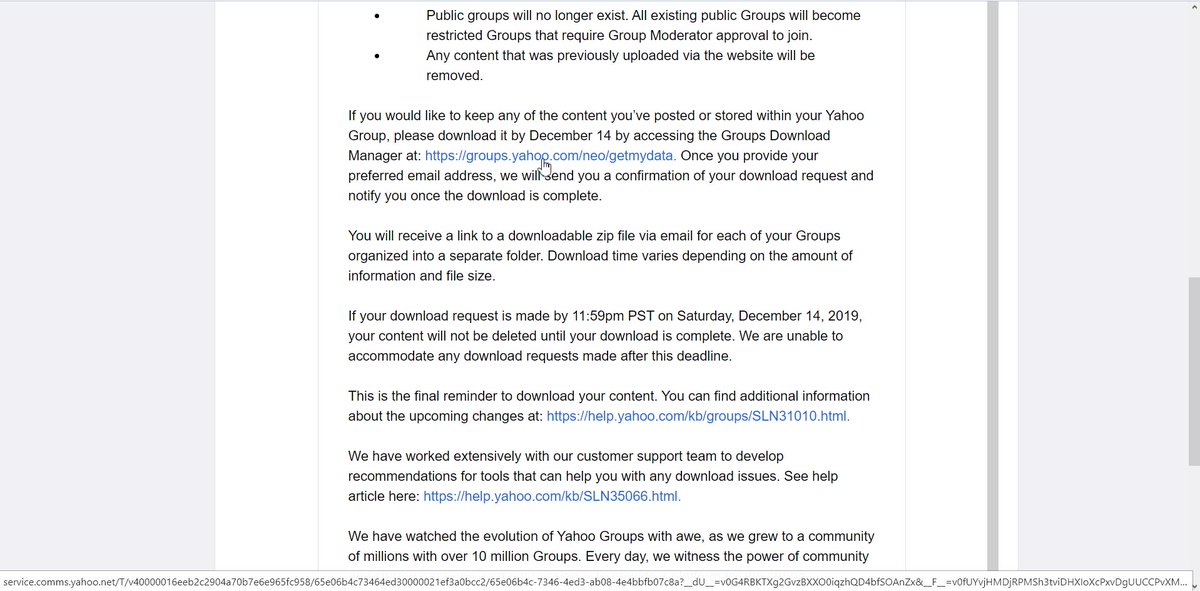 • Public groups will no longer exist. All existing public Groups will become restricted Groups that require Group Moderator approval to join.
• Any content that was previously uploaded via the website will be removed.

If you would like to keep any of the content you've posted or stored within your Yahoo Group, please download it by December 14 by accessing the Groups Download Manager at: https://groups.yahoo.com/neo/getmydata. Once you provide your preferred email address, we will send you a confirmation of your download request and notify you once the download is complete.

You will receive a link to a downloadable zip file via email for each of your Groups organized into a separate folder. Download time varies depending on the amount of information and file size.

If your download request is made by 11:59pm PST on Saturday, December 14, 2019, your content will not be deleted until your download is complete. We are unable to accommodate any download requests made after this deadline.

This is the final reminder to download your content. You can find additional information about the upcoming changes at: https://help.yahoo.com/kb/groups/SLN31010.html.

We have worked extensively with our customer support team to develop recommendations for tools that can help you with any download issues. See help article here: https://help.yahoo.com/kb/SLN35066.html.

We have watched the evolution of Yahoo Groups with awe, as we grew to a community of millions with over 10 million Groups. Every day, we witness the power of community

service.comms.yahoo.net/T/v40000016eeb2c2904a70b7e6e965fc958/65e06b4c73464ed30000021ef3a0bcc2/65e06b4c-7346-4ed3-ab08-4e4bbfb07c8a?__dU__=v0G4RBKTXg2GvzBXXO0iqzhQD4bfSOAnZx&__F__=v0fUYvjHMDjRPMSh3tviDHXIoXcPxvDgUUCCPvXM...